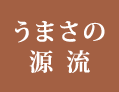 うまさの
源 流